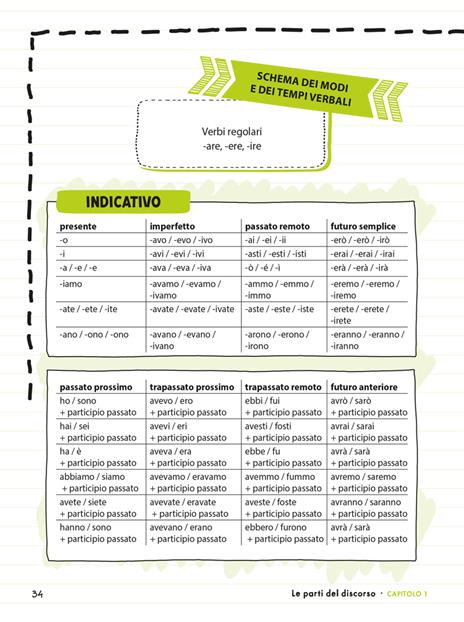 SCHEMA DEI MODI E DEI TEMPI VERBALI

Verbi regolari
-are, -ere, -ire

INDICATIVO

| presente | imperfetto | passato remoto | futuro semplice |
|---|---|---|---|
| -o | -avo / -evo / -ivo | -ai / -ei / -ii | -erò / -erò / -irò |
| -i | -avi / -evi / -ivi | -asti / -esti / -isti | -erai / -erai / -irai |
| -a / -e / -e | -ava / -eva / -iva | -ò / -é / -ì | -erà / -erà / -irà |
| -iamo | -avamo / -evamo / -ivamo | -ammo / -emmo / -immo | -eremo / -eremo / -iremo |
| -ate / -ete / -ite | -avate / -evate / -ivate | -aste / -este / -iste | -erete / -erete / -irete |
| -ano / -ono / -ono | -avano / -evano / -ivano | -arono / -erono / -irono | -eranno / -eranno / -iranno |

| passato prossimo | trapassato prossimo | trapassato remoto | futuro anteriore |
|---|---|---|---|
| ho / sono + participio passato | avevo / ero + participio passato | ebbi / fui + participio passato | avrò / sarò + participio passato |
| hai / sei + participio passato | avevi / eri + participio passato | avesti / fosti + participio passato | avrai / sarai + participio passato |
| ha / è + participio passato | aveva / era + participio passato | ebbe / fu + participio passato | avrà / sarà + participio passato |
| abbiamo / siamo + participio passato | avevamo / eravamo + participio passato | avemmo / fummo + participio passato | avremo / saremo + participio passato |
| avete / siete + participio passato | avevate / eravate + participio passato | aveste / foste + participio passato | avranno / saranno + participio passato |
| hanno / sono + participio passato | avevano / erano + participio passato | ebbero / furono + participio passato | avrà / sarà + participio passato |

34

Le parti del discorso · CAPITOLO 1